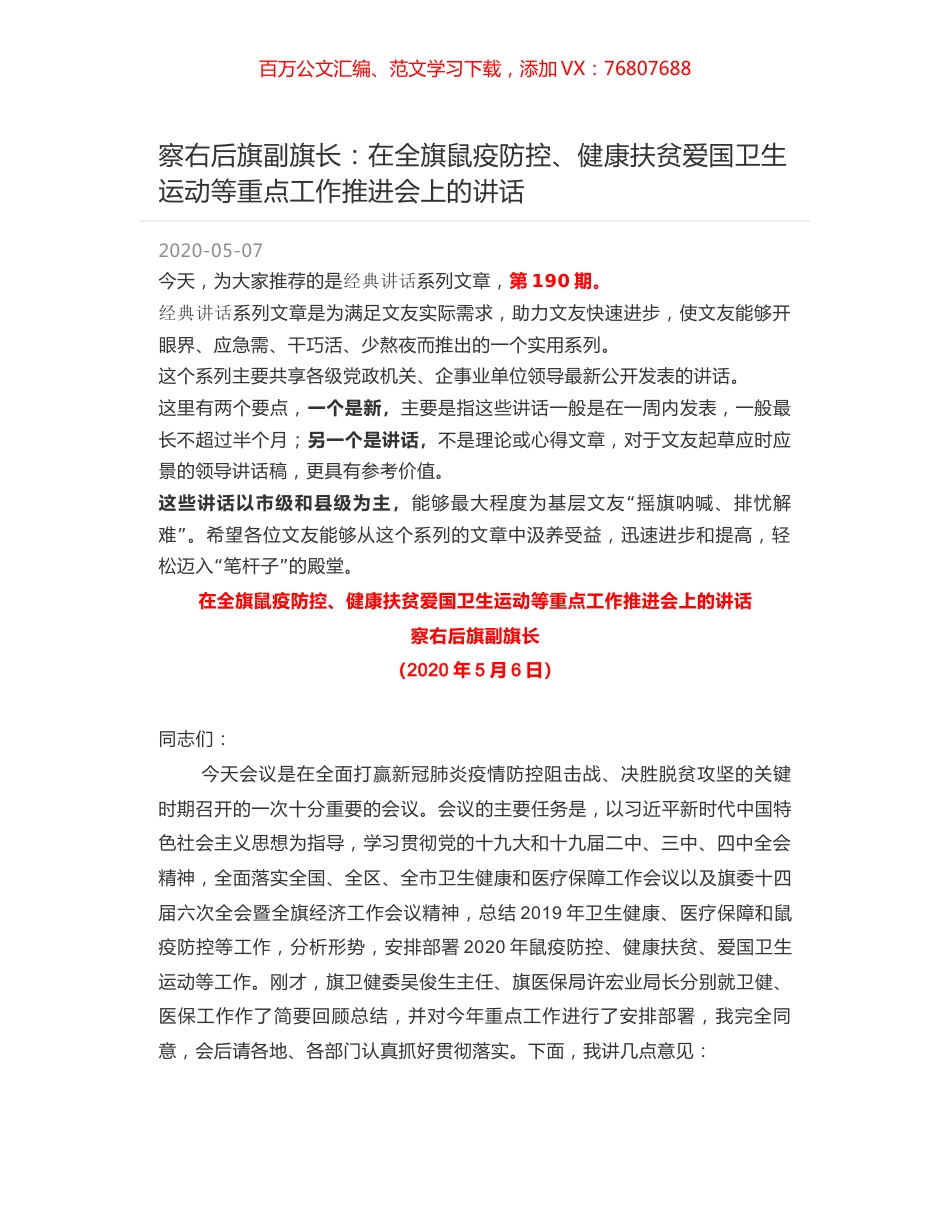 百万公文汇编、范文学习下载，添加 VX：76807688

察右后旗副旗长：在全旗鼠疫防控、健康扶贫爱国卫生运动等重点工作推进会上的讲话

2020-05-07

今天，为大家推荐的是经典讲话系列文章，第 190 期。

经典讲话系列文章是为满足文友实际需求，助力文友快速进步，使文友能够开眼界、应急需、干巧活、少熬夜而推出的一个实用系列。

这个系列主要共享各级党政机关、企事业单位领导最新公开发表的讲话。

这里有两个要点，一个是新，主要是指这些讲话一般是在一周内发表，一般最长不超过半个月；另一个是讲话，不是理论或心得文章，对于文友起草应时应景的领导讲话稿，更具有参考价值。

这些讲话以市级和县级为主，能够最大程度为基层文友“摇旗呐喊、排忧解难”。希望各位文友能够从这个系列的文章中汲养受益，迅速进步和提高，轻松迈入“笔杆子”的殿堂。

在全旗鼠疫防控、健康扶贫爱国卫生运动等重点工作推进会上的讲话

察右后旗副旗长

（2020 年 5 月 6 日）

同志们：

今天会议是在全面打赢新冠肺炎疫情防控阻击战、决胜脱贫攻坚的关键时期召开的一次十分重要的会议。会议的主要任务是，以习近平新时代中国特色社会主义思想为指导，学习贯彻党的十九大和十九届二中、三中、四中全会精神，全面落实全国、全区、全市卫生健康和医疗保障工作会议以及旗委十四届六次全会暨全旗经济工作会议精神，总结 2019 年卫生健康、医疗保障和鼠疫防控等工作，分析形势，安排部署 2020 年鼠疫防控、健康扶贫、爱国卫生运动等工作。刚才，旗卫健委吴俊生主任、旗医保局许宏业局长分别就卫健、医保工作作了简要回顾总结，并对今年重点工作进行了安排部署，我完全同意，会后请各地、各部门认真抓好贯彻落实。下面，我讲几点意见：